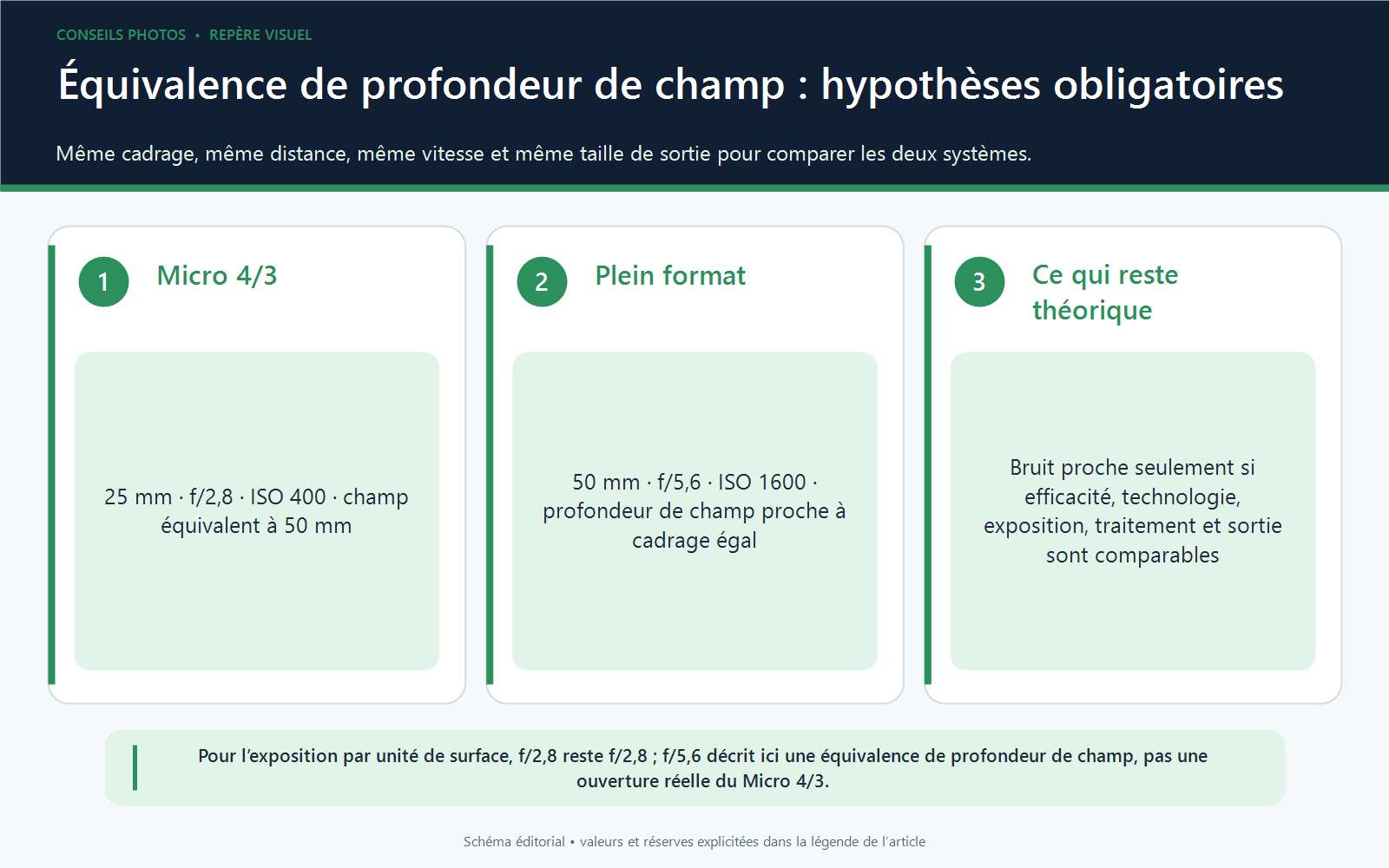 CONSEILS PHOTOS • REPÈRE VISUEL

Équivalence de profondeur de champ : hypothèses obligatoires

Même cadrage, même distance, même vitesse et même taille de sortie pour comparer les deux systèmes.

1

Micro 4/3

25 mm · f/2,8 · ISO 400 · champ équivalent à 50 mm

2

Plein format

50 mm · f/5,6 · ISO 1600 · profondeur de champ proche à cadrage égal

3

Ce qui reste théorique

Bruit proche seulement si efficacité, technologie, exposition, traitement et sortie sont comparables

Pour l'exposition par unité de surface, f/2,8 reste f/2,8 ; f/5,6 décrit ici une équivalence de profondeur de champ, pas une ouverture réelle du Micro 4/3.

Schéma éditorial • valeurs et réserves explicitées dans la légende de l'article